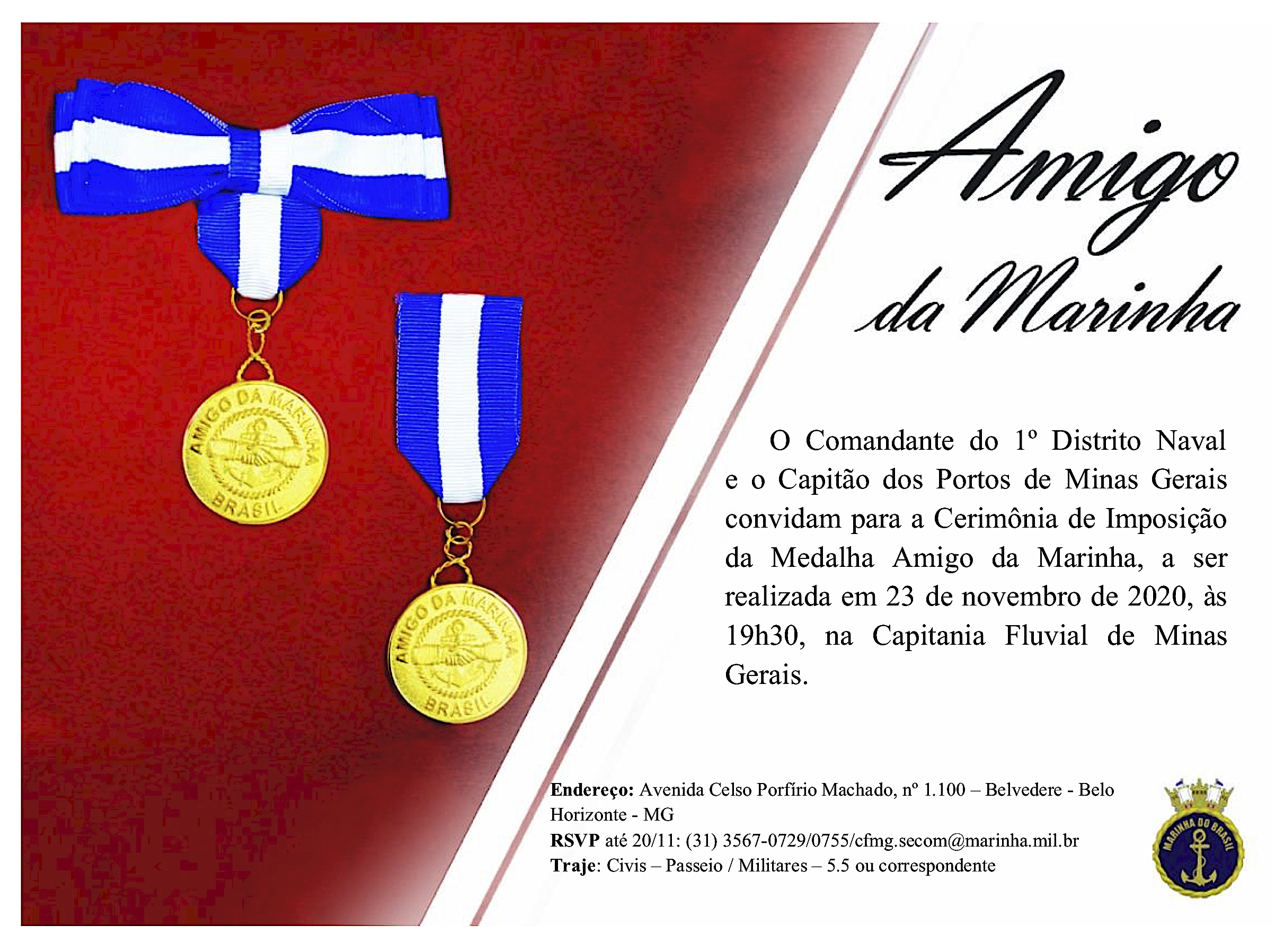 AMIGO DA MARINHA
BRASIL

AMIGO DA MARINHA
BRASIL

Amigo
da Marinha

O Comandante do 1º Distrito Naval e o Capitão dos Portos de Minas Gerais convidam para a Cerimônia de Imposição da Medalha Amigo da Marinha, a ser realizada em 23 de novembro de 2020, às 19h30, na Capitania Fluvial de Minas Gerais.

Endereço: Avenida Celso Porfírio Machado, nº 1.100 – Belvedere - Belo Horizonte - MG
RSVP até 20/11: (31) 3567-0729/0755/cfmg.secom@marinha.mil.br
Traje: Civis – Passeio / Militares – 5.5 ou correspondente

MARINHA DO BRASIL